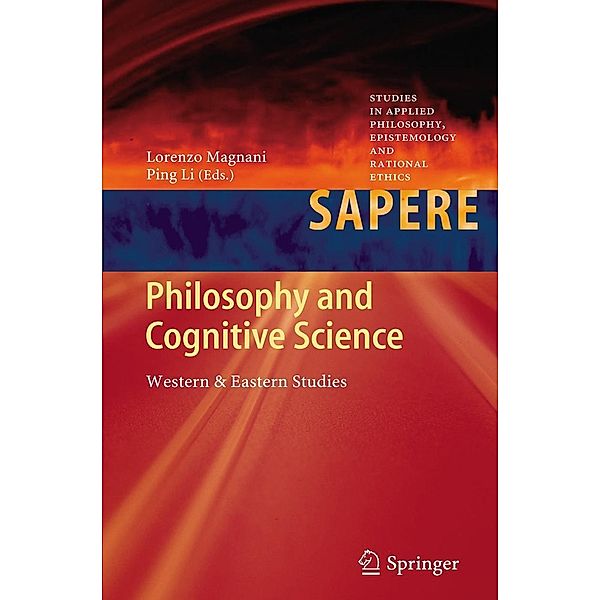 STUDIES IN APPLIED PHILOSOPHY, EPISTEMOLOGY AND RATIONAL ETHICS

Lorenzo Magnani
Ping Li (Eds.)

SAPERE

Philosophy and Cognitive Science

Western & Eastern Studies

Springer